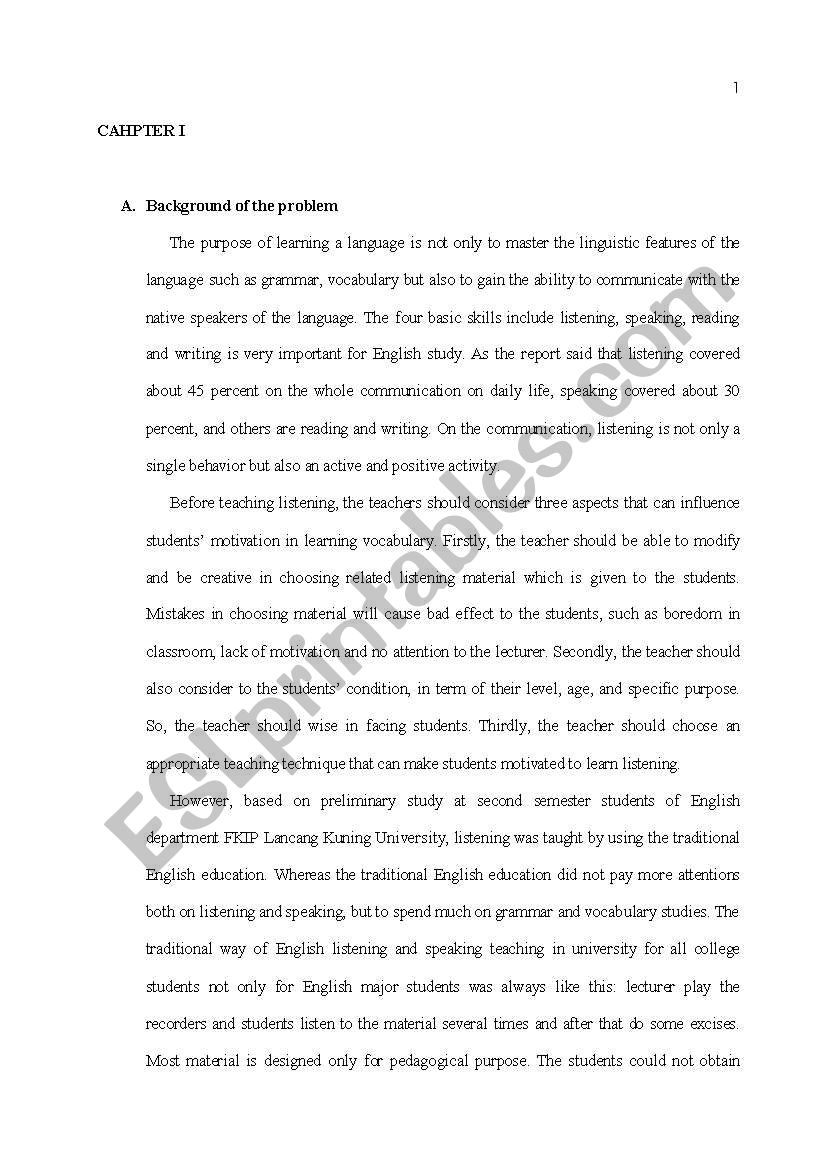 1

CAHPTER I

A. Background of the problem

The purpose of learning a language is not only to master the linguistic features of the language such as grammar, vocabulary but also to gain the ability to communicate with the native speakers of the language. The four basic skills include listening, speaking, reading and writing is very important for English study. As the report said that listening covered about 45 percent on the whole communication on daily life, speaking covered about 30 percent, and others are reading and writing. On the communication, listening is not only a single behavior but also an active and positive activity.

Before teaching listening, the teachers should consider three aspects that can influence students' motivation in learning vocabulary. Firstly, the teacher should be able to modify and be creative in choosing related listening material which is given to the students. Mistakes in choosing material will cause bad effect to the students, such as boredom in classroom, lack of motivation and no attention to the lecturer. Secondly, the teacher should also consider to the students' condition, in term of their level, age, and specific purpose. So, the teacher should wise in facing students. Thirdly, the teacher should choose an appropriate teaching technique that can make students motivated to learn listening.

However, based on preliminary study at second semester students of English department FKIP Lancang Kuning University, listening was taught by using the traditional English education. Whereas the traditional English education did not pay more attentions both on listening and speaking, but to spend much on grammar and vocabulary studies. The traditional way of English listening and speaking teaching in university for all college students not only for English major students was always like this: lecturer play the recorders and students listen to the material several times and after that do some excises. Most material is designed only for pedagogical purpose. The students could not obtain

ESLprintables.com